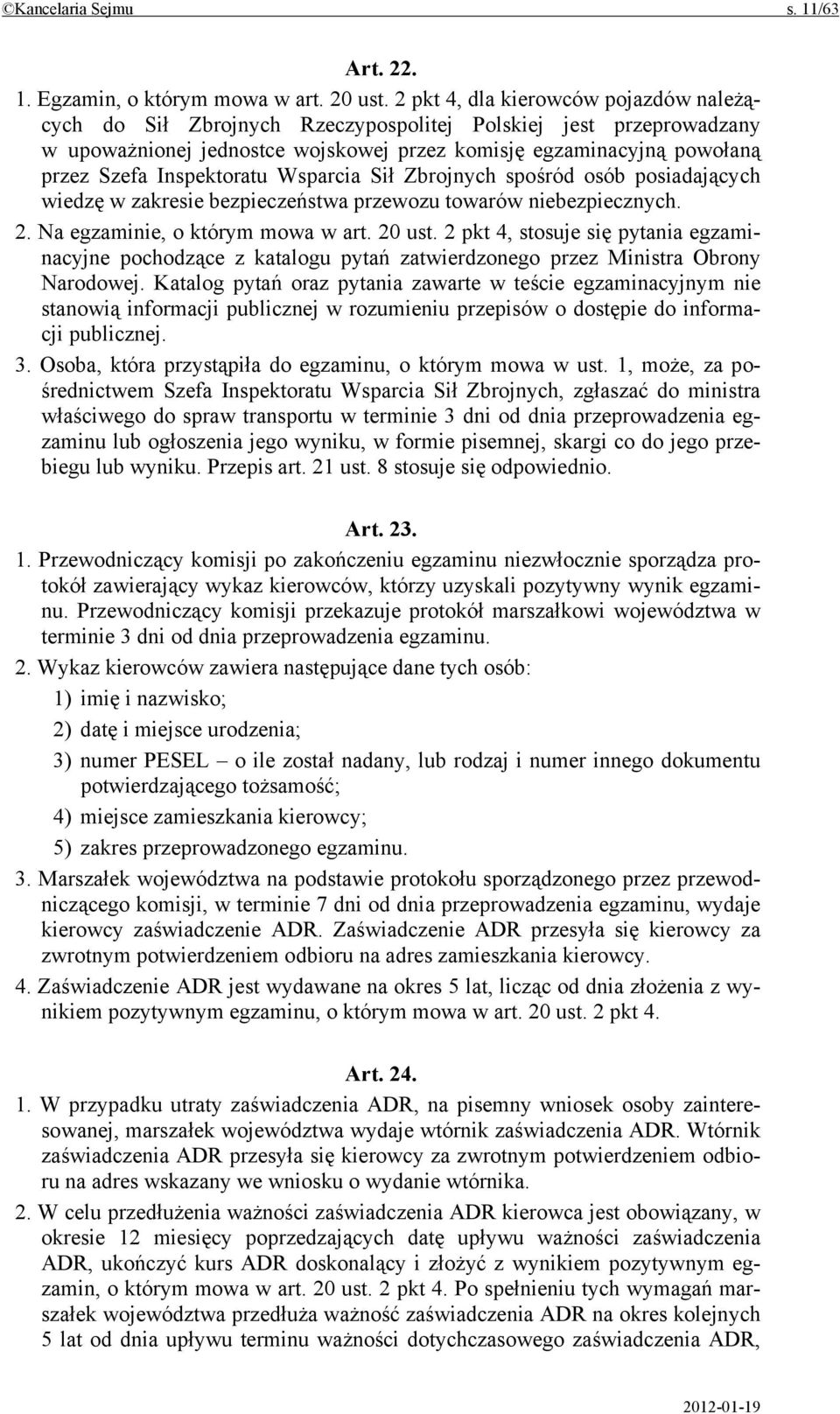 ©Kancelaria Sejmu s. 11/63

Art. 22.

1. Egzamin, o którym mowa w art. 20 ust. 2 pkt 4, dla kierowców pojazdów należących do Sił Zbrojnych Rzeczypospolitej Polskiej jest przeprowadzany w upoważnionej jednostce wojskowej przez komisję egzaminacyjną powołaną przez Szefa Inspektoratu Wsparcia Sił Zbrojnych spośród osób posiadających wiedzę w zakresie bezpieczeństwa przewozu towarów niebezpiecznych.

2. Na egzaminie, o którym mowa w art. 20 ust. 2 pkt 4, stosuje się pytania egzaminacyjne pochodzące z katalogu pytań zatwierdzonego przez Ministra Obrony Narodowej. Katalog pytań oraz pytania zawarte w teście egzaminacyjnym nie stanowią informacji publicznej w rozumieniu przepisów o dostępie do informacji publicznej.

3. Osoba, która przystąpiła do egzaminu, o którym mowa w ust. 1, może, za pośrednictwem Szefa Inspektoratu Wsparcia Sił Zbrojnych, zgłaszać do ministra właściwego do spraw transportu w terminie 3 dni od dnia przeprowadzenia egzaminu lub ogłoszenia jego wyniku, w formie pisemnej, skargi co do jego przebiegu lub wyniku. Przepis art. 21 ust. 8 stosuje się odpowiednio.

Art. 23.

1. Przewodniczący komisji po zakończeniu egzaminu niezwłocznie sporządza protokół zawierający wykaz kierowców, którzy uzyskali pozytywny wynik egzaminu. Przewodniczący komisji przekazuje protokół marszałkowi województwa w terminie 3 dni od dnia przeprowadzenia egzaminu.

2. Wykaz kierowców zawiera następujące dane tych osób:

1) imię i nazwisko;

2) datę i miejsce urodzenia;

3) numer PESEL – o ile został nadany, lub rodzaj i numer innego dokumentu potwierdzającego tożsamość;

4) miejsce zamieszkania kierowcy;

5) zakres przeprowadzonego egzaminu.

3. Marszałek województwa na podstawie protokołu sporządzonego przez przewodniczącego komisji, w terminie 7 dni od dnia przeprowadzenia egzaminu, wydaje kierowcy zaświadczenie ADR. Zaświadczenie ADR przesyła się kierowcy za zwrotnym potwierdzeniem odbioru na adres zamieszkania kierowcy.

4. Zaświadczenie ADR jest wydawane na okres 5 lat, licząc od dnia złożenia z wynikiem pozytywnym egzaminu, o którym mowa w art. 20 ust. 2 pkt 4.

Art. 24.

1. W przypadku utraty zaświadczenia ADR, na pisemny wniosek osoby zainteresowanej, marszałek województwa wydaje wtórnik zaświadczenia ADR. Wtórnik zaświadczenia ADR przesyła się kierowcy za zwrotnym potwierdzeniem odbioru na adres wskazany we wniosku o wydanie wtórnika.

2. W celu przedłużenia ważności zaświadczenia ADR kierowca jest obowiązany, w okresie 12 miesięcy poprzedzających datę upływu ważności zaświadczenia ADR, ukończyć kurs ADR doskonalący i złożyć z wynikiem pozytywnym egzamin, o którym mowa w art. 20 ust. 2 pkt 4. Po spełnieniu tych wymagań marszałek województwa przedłuża ważność zaświadczenia ADR na okres kolejnych 5 lat od dnia upływu terminu ważności dotychczasowego zaświadczenia ADR,

2012-01-19